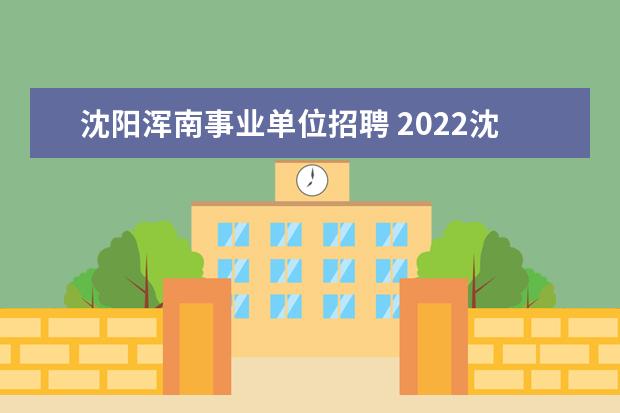 沈阳浑南事业单位招聘 2022沈